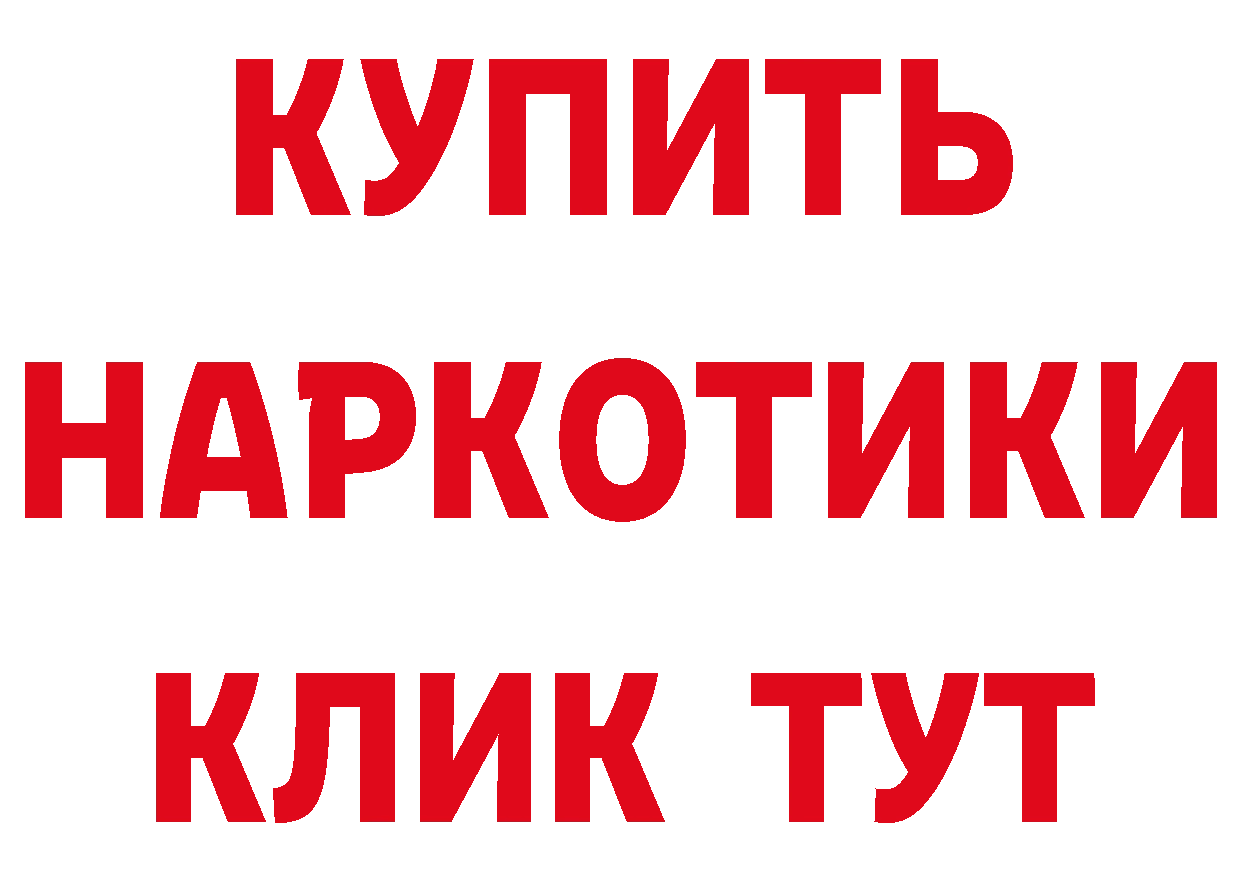 КУПИТЬ НАРКОТИКИ КЛИК ТУТ